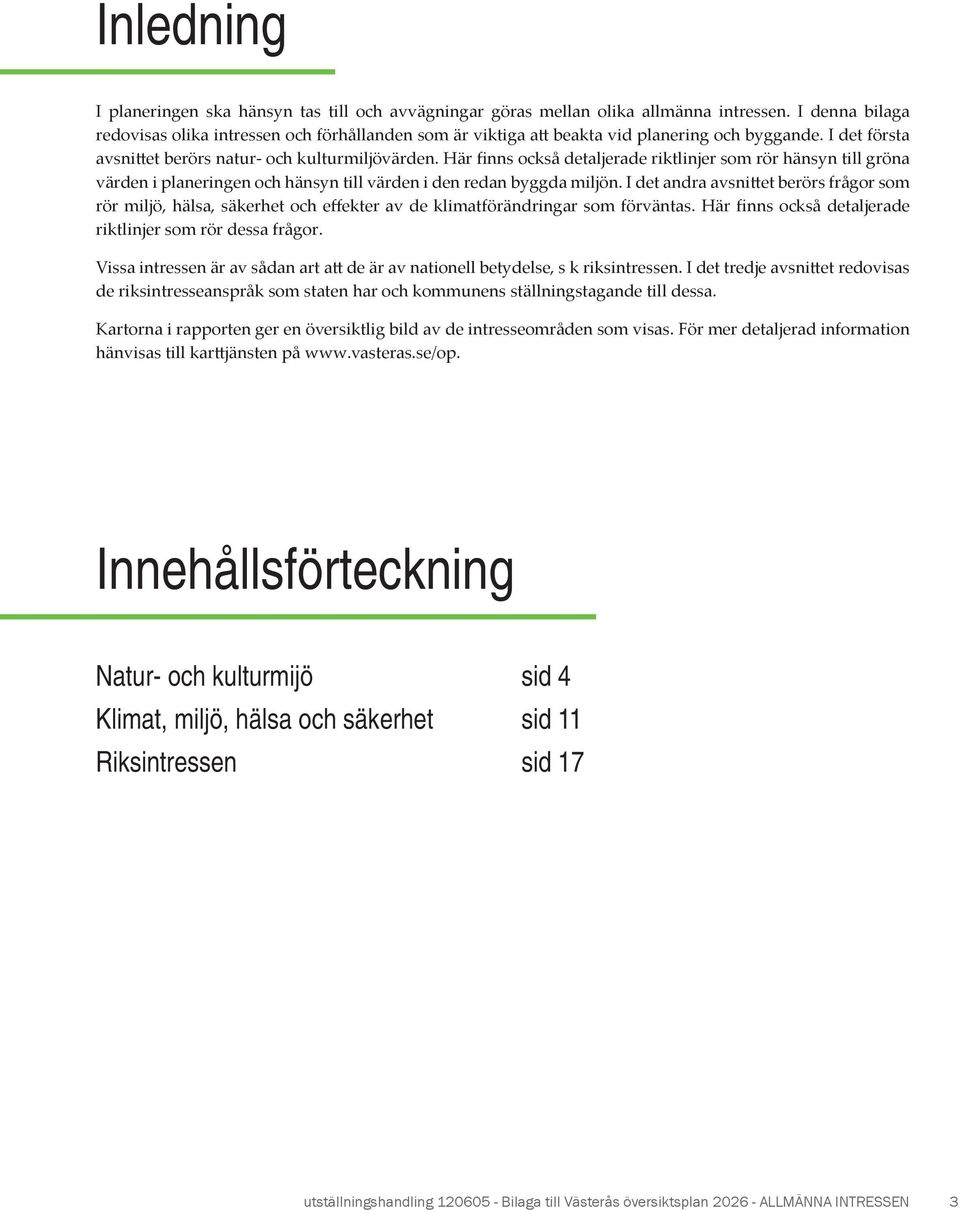 Inledning

I planeringen ska hänsyn tas till och avvägningar göras mellan olika allmänna intressen. I denna bilaga redovisas olika intressen och förhållanden som är viktiga att beakta vid planering och byggande. I det första avsnittet berörs natur- och kulturmiljövärden. Här finns också detaljerade riktlinjer som rör hänsyn till gröna värden i planeringen och hänsyn till värden i den redan byggda miljön. I det andra avsnittet berörs frågor som rör miljö, hälsa, säkerhet och effekter av de klimatförändringar som förväntas. Här finns också detaljerade riktlinjer som rör dessa frågor.

Vissa intressen är av sådan art att de är av nationell betydelse, s k riksintressen. I det tredje avsnittet redovisas de riksintresseanspråk som staten har och kommunens ställningstagande till dessa.

Kartorna i rapporten ger en översiktlig bild av de intresseområden som visas. För mer detaljerad information hänvisas till karttjänsten på www.vasteras.se/op.

Innehållsförteckning

Natur- och kulturmijö sid 4
Klimat, miljö, hälsa och säkerhet sid 11
Riksintressen sid 17

utställningshandling 120605 - Bilaga till Västerås översiktsplan 2026 - ALLMÄNNA INTRESSEN 3